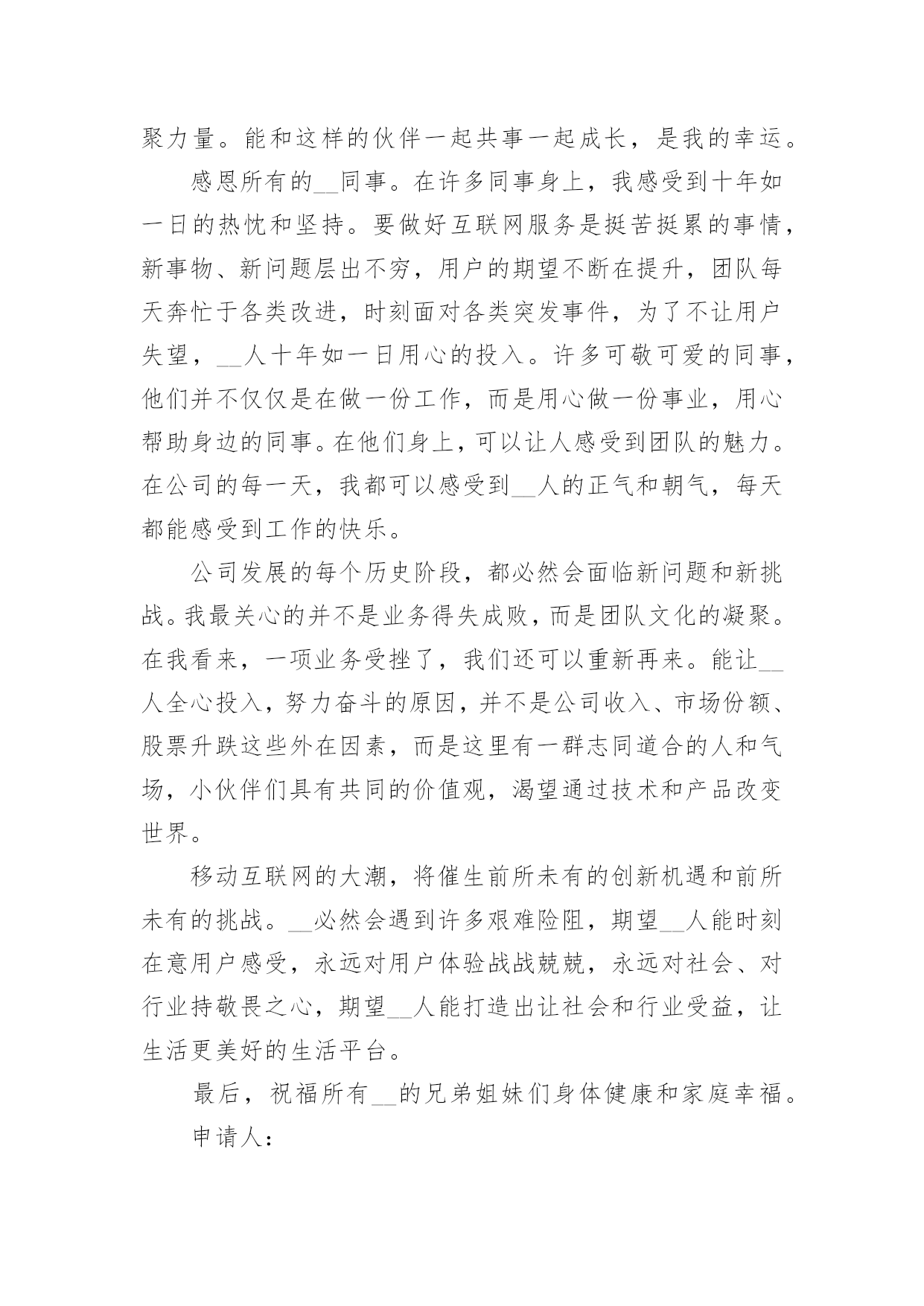 聚力量。能和这样的伙伴一起共事一起成长，是我的幸运。

感恩所有的__同事。在许多同事身上，我感受到十年如一日的热忱和坚持。要做好互联网服务是挺苦挺累的事情，新事物、新问题层出不穷，用户的期望不断在提升，团队每天奔忙于各类改进，时刻面对各类突发事件，为了不让用户失望，__人十年如一日用心的投入。许多可敬可爱的同事，他们并不仅仅是在做一份工作，而是用心做一份事业，用心帮助身边的同事。在他们身上，可以让人感受到团队的魅力。在公司的每一天，我都可以感受到__人的正气和朝气，每天都能感受到工作的快乐。

公司发展的每个历史阶段，都必然会面临新问题和新挑战。我最关心的并不是业务得失成败，而是团队文化的凝聚。在我看来，一项业务受挫了，我们还可以重新再来。能让__人全心投入，努力奋斗的原因，并不是公司收入、市场份额、股票升跌这些外在因素，而是这里有一群志同道合的人和气场，小伙伴们具有共同的价值观，渴望通过技术和产品改变世界。

移动互联网的大潮，将催生前所未有的创新机遇和前所未有的挑战。__必然会遇到许多艰难险阻，期望__人能时刻在意用户感受，永远对用户体验战战兢兢，永远对社会、对行业持敬畏之心，期望__人能打造出让社会和行业受益，让生活更美好的生活平台。

最后，祝福所有__的兄弟姐妹们身体健康和家庭幸福。

申请人：